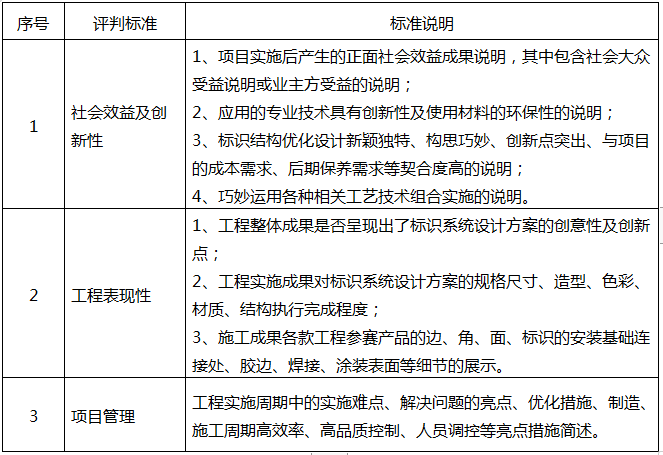 | 序号 | 评判标准 | 标准说明 |
|---|---|---|
| 1 | 社会效益及创新性 | 1、项目实施后产生的正面社会效益成果说明，其中包含社会大众受益说明或业主方受益的说明；<br>2、应用的专业技术具有创新性及使用材料的环保性的说明；<br>3、标识结构优化设计新颖独特、构思巧妙、创新点突出、与项目的成本需求、后期保养需求等契合度高的说明；<br>4、巧妙运用各种相关工艺技术组合实施的说明。 |
| 2 | 工程表现性 | 1、工程整体成果是否呈现出了标识系统设计方案的创意性及创新点；<br>2、工程实施成果对标识系统设计方案的规格尺寸、造型、色彩、材质、结构执行完成程度；<br>3、施工成果各款工程参赛产品的边、角、面、标识的安装基础连接处、胶边、焊接、涂装表面等细节的展示。 |
| 3 | 项目管理 | 工程实施周期中的实施难点、解决问题的亮点、优化措施、制造、施工周期高效率、高品质控制、人员调控等亮点措施简述。 |